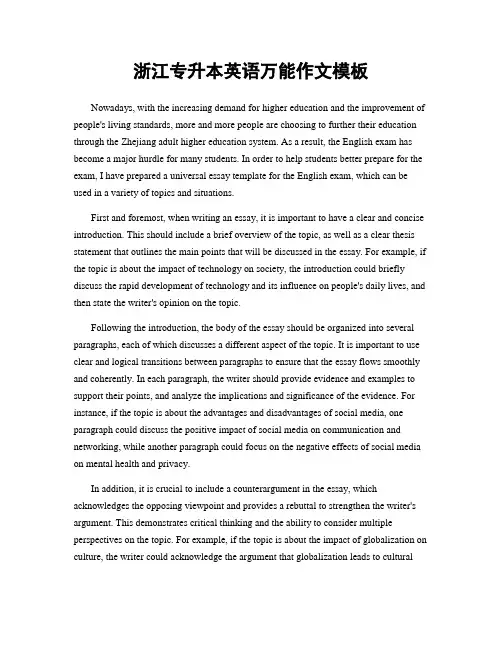 浙江专升本英语万能作文模板

Nowadays, with the increasing demand for higher education and the improvement of people's living standards, more and more people are choosing to further their education through the Zhejiang adult higher education system. As a result, the English exam has become a major hurdle for many students. In order to help students better prepare for the exam, I have prepared a universal essay template for the English exam, which can be used in a variety of topics and situations.

First and foremost, when writing an essay, it is important to have a clear and concise introduction. This should include a brief overview of the topic, as well as a clear thesis statement that outlines the main points that will be discussed in the essay. For example, if the topic is about the impact of technology on society, the introduction could briefly discuss the rapid development of technology and its influence on people's daily lives, and then state the writer's opinion on the topic.

Following the introduction, the body of the essay should be organized into several paragraphs, each of which discusses a different aspect of the topic. It is important to use clear and logical transitions between paragraphs to ensure that the essay flows smoothly and coherently. In each paragraph, the writer should provide evidence and examples to support their points, and analyze the implications and significance of the evidence. For instance, if the topic is about the advantages and disadvantages of social media, one paragraph could discuss the positive impact of social media on communication and networking, while another paragraph could focus on the negative effects of social media on mental health and privacy.

In addition, it is crucial to include a counterargument in the essay, which acknowledges the opposing viewpoint and provides a rebuttal to strengthen the writer's argument. This demonstrates critical thinking and the ability to consider multiple perspectives on the topic. For example, if the topic is about the impact of globalization on culture, the writer could acknowledge the argument that globalization leads to cultural